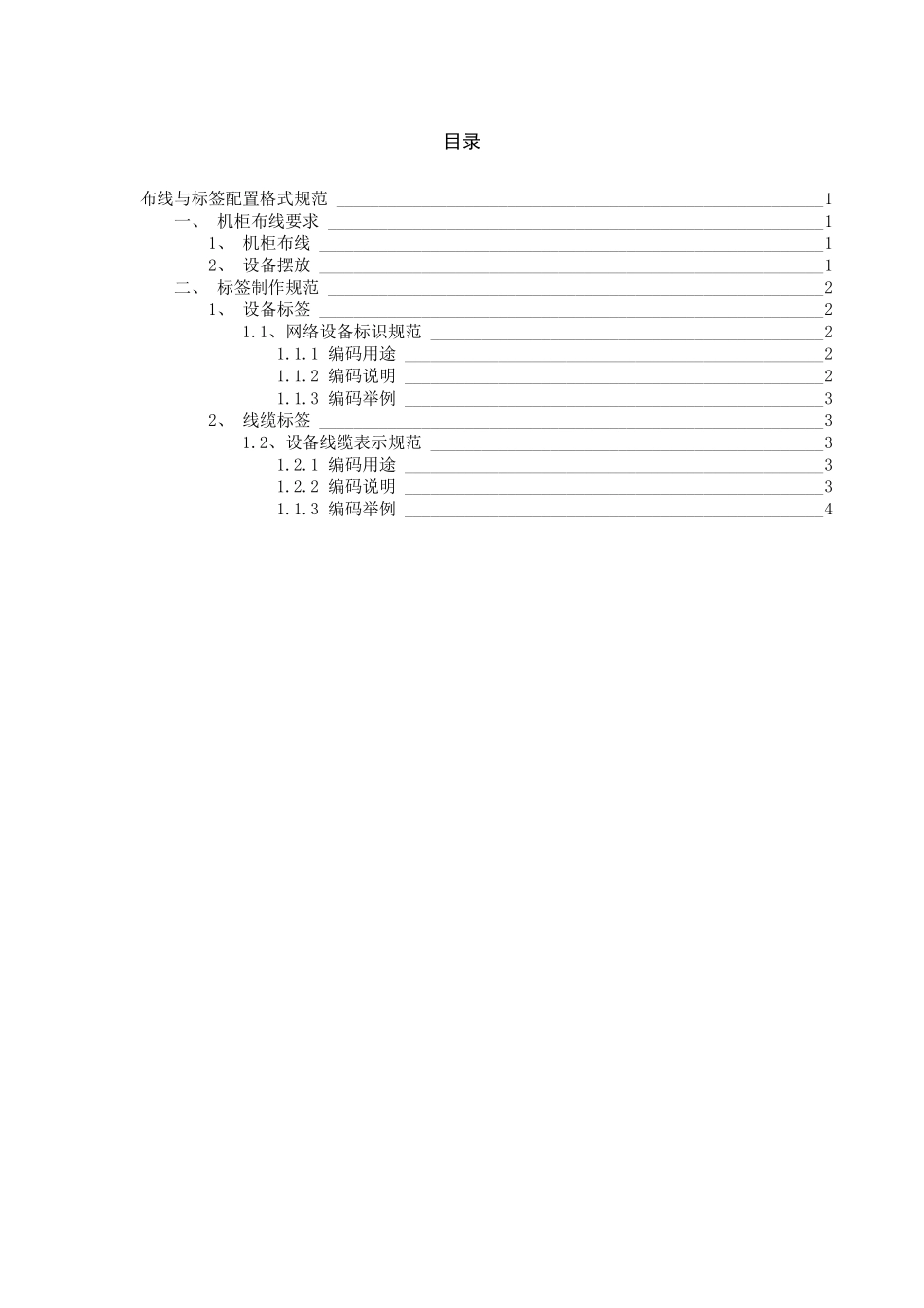 目录

布线与标签配置格式规范 1
一、 机柜布线要求 1
1、 机柜布线 1
2、 设备摆放 1
二、 标签制作规范 2
1、 设备标签 2
1.1、网络设备标识规范 2
1.1.1 编码用途 2
1.1.2 编码说明 2
1.1.3 编码举例 3
2、 线缆标签 3
1.2、设备线缆表示规范 3
1.2.1 编码用途 3
1.2.2 编码说明 3
1.1.3 编码举例 4